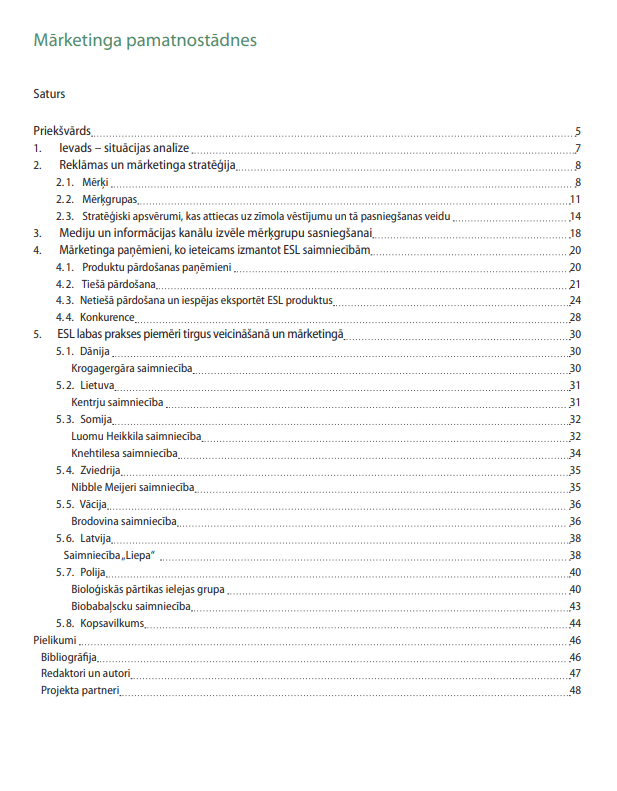 Mārketinga pamatnostādnes

Saturs

Priekšvārds 5
1. Ievads – situācijas analīze 7
2. Reklāmas un mārketinga stratēģija 8
2.1. Mērķi 8
2.2. Mērķgrupas 11
2.3. Stratēģiski apsvērumi, kas attiecas uz zīmola vēstījumu un tā pasniegšanas veidu 14
3. Mediju un informācijas kanālu izvēle mērķgrupu sasniegšanai 18
4. Mārketinga paņēmieni, ko ieteicams izmantot ESL saimniecībām 20
4.1. Produktu pārdošanas paņēmieni 20
4.2. Tiešā pārdošana 21
4.3. Netiešā pārdošana un iespējas eksportēt ESL produktus 24
4.4. Konkurence 28
5. ESL labas prakses piemēri tirgus veicināšanā un mārketingā 30
5.1. Dānija 30
Krogagergāra saimniecība 30
5.2. Lietuva 31
Kentrju saimniecība 31
5.3. Somija 32
Luomu Heikkila saimniecība 32
Knehtilesa saimniecība 34
5.4. Zviedrija 35
Nibble Meijeri saimniecība 35
5.5. Vācija 36
Brodovina saimniecība 36
5.6. Latvija 38
Saimniecība „Liepa" 38
5.7. Polija 40
Bioloģiskās pārtikas ielejas grupa 40
Biobabaļscku saimniecība 43
5.8. Kopsavilkums 44
Pielikumi 46
Bibliogrāfija 46
Redaktori un autori 47
Projekta partneri 48